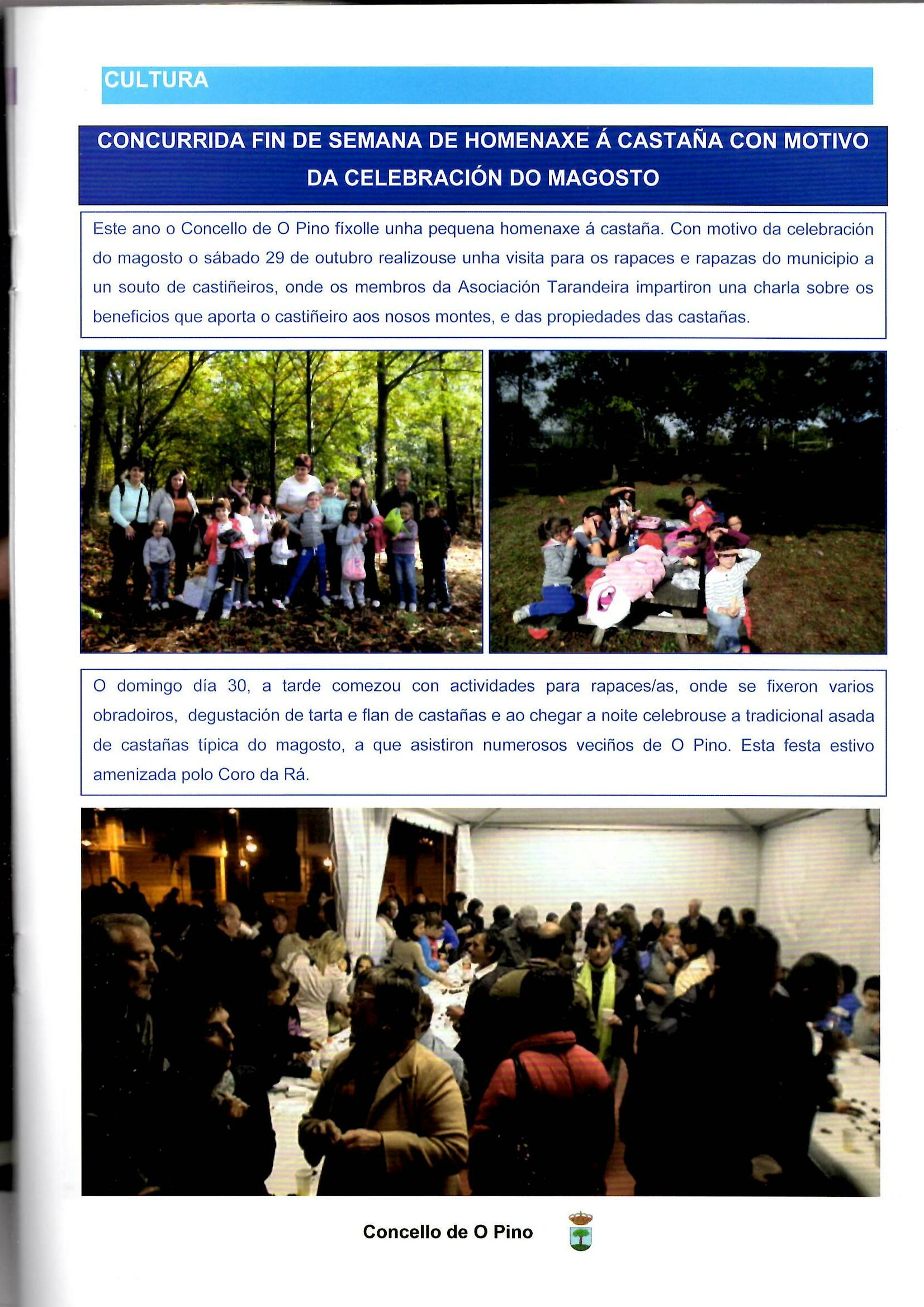 CULTURA

CONCURRIDA FIN DE SEMANA DE HOMENAXE Á CASTAÑA CON MOTIVO DA CELEBRACIÓN DO MAGOSTO

Este ano o Concello de O Pino fíxolle unha pequena homenaxe á castaña. Con motivo da celebración do magosto o sábado 29 de outubro realizouse unha visita para os rapaces e rapazas do municipio a un souto de castiñeiros, onde os membros da Asociación Tarandeira impartiron una charla sobre os beneficios que aporta o castiñeiro aos nosos montes, e das propiedades das castañas.

O domingo día 30, a tarde comezou con actividades para rapaces/as, onde se fixeron varios obradoiros, degustación de tarta e flan de castañas e ao chegar a noite celebrouse a tradicional asada de castañas típica do magosto, a que asistiron numerosos veciños de O Pino. Esta festa estivo amenizada polo Coro da Rá.

Concello de O Pino